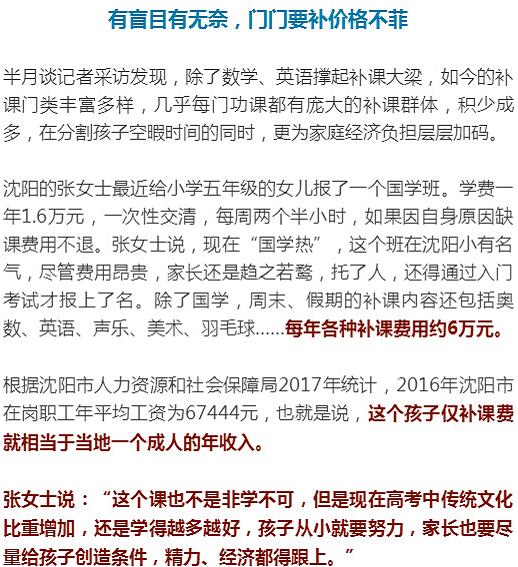 有盲目有无奈，门门要补价格不菲

半月谈记者采访发现，除了数学、英语撑起补课大梁，如今的补课门类丰富多样，几乎每门功课都有庞大的补课群体，积少成多，在分割孩子空暇时间的同时，更为家庭经济负担层层加码。

沈阳的张女士最近给小学五年级的女儿报了一个国学班。学费一年1.6万元，一次性交清，每周两个半小时，如果因自身原因缺课费用不退。张女士说，现在“国学热”，这个班在沈阳小有名气，尽管费用昂贵，家长还是趋之若鹜，托了人，还得通过入门考试才报上了名。除了国学，周末、假期的补课内容还包括奥数、英语、声乐、美术、羽毛球……每年各种补课费用约6万元。

根据沈阳市人力资源和社会保障局2017年统计，2016年沈阳市在岗职工年平均工资为67444元，也就是说，这个孩子仅补课费就相当于当地一个成人的年收入。

张女士说：“这个课也不是非学不可，但是现在高考中传统文化比重增加，还是学得越多越好，孩子从小就要努力，家长也要尽量给孩子创造条件，精力、经济都得跟上。”